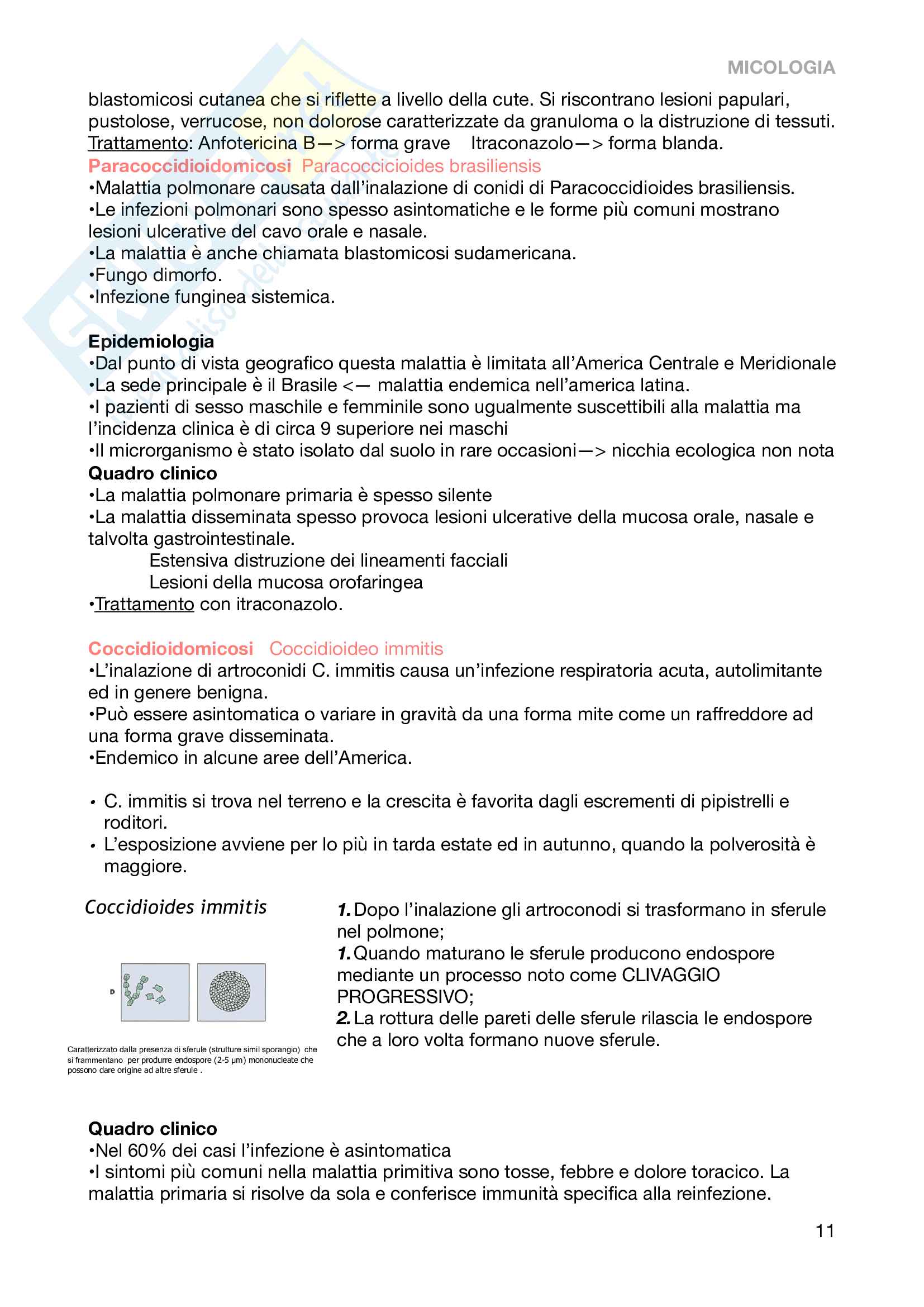 MICOLOGIA

blastomicosi cutanea che si riflette a livello della cute. Si riscontrano lesioni papulari, pustolose, verrucose, non dolorose caratterizzate da granuloma o la distruzione di tessuti.
Trattamento: Anfotericina B—> forma grave Itraconazolo—> forma blanda.
Paracoccidioidomicosi Paracoccicioides brasiliensis
•Malattia polmonare causata dall'inalazione di conidi di Paracoccidioides brasiliensis.
•Le infezioni polmonari sono spesso asintomatiche e le forme più comuni mostrano lesioni ulcerative del cavo orale e nasale.
•La malattia è anche chiamata blastomicosi sudamericana.
•Fungo dimorfo.
•Infezione funginea sistemica.

Epidemiologia
•Dal punto di vista geografico questa malattia è limitata all'America Centrale e Meridionale
•La sede principale è il Brasile <— malattia endemica nell'america latina.
•I pazienti di sesso maschile e femminile sono ugualmente suscettibili alla malattia ma l'incidenza clinica è di circa 9 superiore nei maschi
•Il microrganismo è stato isolato dal suolo in rare occasioni—> nicchia ecologica non nota
Quadro clinico
•La malattia polmonare primaria è spesso silente
•La malattia disseminata spesso provoca lesioni ulcerative della mucosa orale, nasale e talvolta gastrointestinale.
Estensiva distruzione dei lineamenti facciali
Lesioni della mucosa orofaringea
•Trattamento con itraconazolo.

Coccidioidomicosi Coccidioideo immitis
•L'inalazione di artroconidi C. immitis causa un'infezione respiratoria acuta, autolimitante ed in genere benigna.
•Può essere asintomatica o variare in gravità da una forma mite come un raffreddore ad una forma grave disseminata.
•Endemico in alcune aree dell'America.

• C. immitis si trova nel terreno e la crescita è favorita dagli escrementi di pipistrelli e roditori.
• L'esposizione avviene per lo più in tarda estate ed in autunno, quando la polverosità è maggiore.

Coccidioides immitis

D

Caratterizzato dalla presenza di sferule (strutture simil sporangio) che si frammentano per produrre endospore (2-5 μm) mononucleate che possono dare origine ad altre sferule .

1. Dopo l'inalazione gli artroconodi si trasformano in sferule nel polmone;
1. Quando maturano le sferule producono endospore mediante un processo noto come CLIVAGGIO PROGRESSIVO;
2. La rottura delle pareti delle sferule rilascia le endospore che a loro volta formano nuove sferule.

Quadro clinico
•Nel 60% dei casi l'infezione è asintomatica
•I sintomi più comuni nella malattia primitiva sono tosse, febbre e dolore toracico. La malattia primaria si risolve da sola e conferisce immunità specifica alla reinfezione.

11